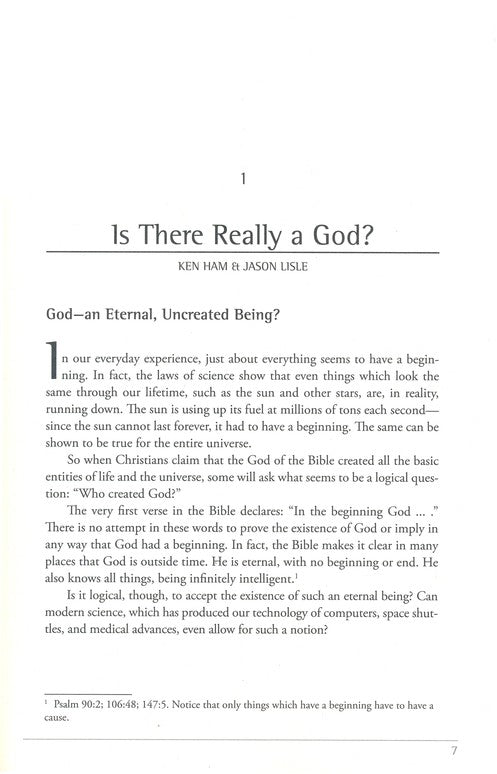 1

Is There Really a God?

KEN HAM & JASON LISLE

God—an Eternal, Uncreated Being?

In our everyday experience, just about everything seems to have a beginning. In fact, the laws of science show that even things which look the same through our lifetime, such as the sun and other stars, are, in reality, running down. The sun is using up its fuel at millions of tons each second—since the sun cannot last forever, it had to have a beginning. The same can be shown to be true for the entire universe.

So when Christians claim that the God of the Bible created all the basic entities of life and the universe, some will ask what seems to be a logical question: "Who created God?"

The very first verse in the Bible declares: "In the beginning God ... ." There is no attempt in these words to prove the existence of God or imply in any way that God had a beginning. In fact, the Bible makes it clear in many places that God is outside time. He is eternal, with no beginning or end. He also knows all things, being infinitely intelligent.$^1$

Is it logical, though, to accept the existence of such an eternal being? Can modern science, which has produced our technology of computers, space shuttles, and medical advances, even allow for such a notion?

$^1$ Psalm 90:2; 106:48; 147:5. Notice that only things which have a beginning have to have a cause.

7